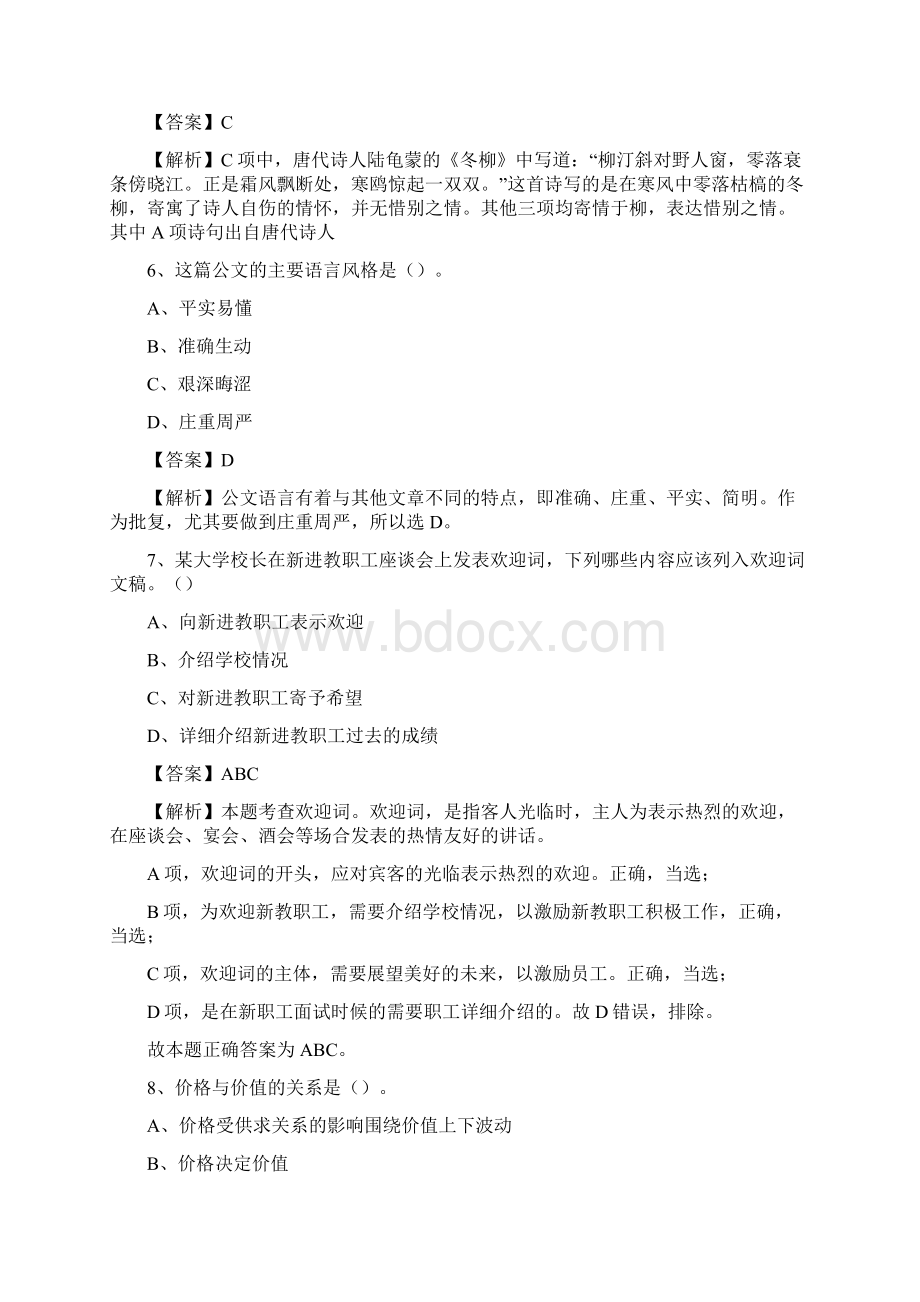 【答案】C

【解析】C 项中，唐代诗人陆龟蒙的《冬柳》中写道：“柳汀斜对野人窗，零落衰条傍晓江。正是霜风飘断处，寒鸥惊起一双双。”这首诗写的是在寒风中零落枯槁的冬柳，寄寓了诗人自伤的情怀，并无惜别之情。其他三项均寄情于柳，表达惜别之情。其中 A 项诗句出自唐代诗人

6、这篇公文的主要语言风格是（）。

A、平实易懂

B、准确生动

C、艰深晦涩

D、庄重周严

【答案】D

【解析】公文语言有着与其他文章不同的特点，即准确、庄重、平实、简明。作为批复，尤其要做到庄重周严，所以选 D。

7、某大学校长在新进教职工座谈会上发表欢迎词，下列哪些内容应该列入欢迎词文稿。（）

A、向新进教职工表示欢迎

B、介绍学校情况

C、对新进教职工寄予希望

D、详细介绍新进教职工过去的成绩

【答案】ABC

【解析】本题考查欢迎词。欢迎词，是指客人光临时，主人为表示热烈的欢迎，在座谈会、宴会、酒会等场合发表的热情友好的讲话。

A 项，欢迎词的开头，应对宾客的光临表示热烈的欢迎。正确，当选；

B 项，为欢迎新教职工，需要介绍学校情况，以激励新教职工积极工作，正确，当选；

C 项，欢迎词的主体，需要展望美好的未来，以激励员工。正确，当选；

D 项，是在新职工面试时候的需要职工详细介绍的。故 D 错误，排除。

故本题正确答案为 ABC。

8、价格与价值的关系是（）。

A、价格受供求关系的影响围绕价值上下波动

B、价格决定价值

www.bdocx.com